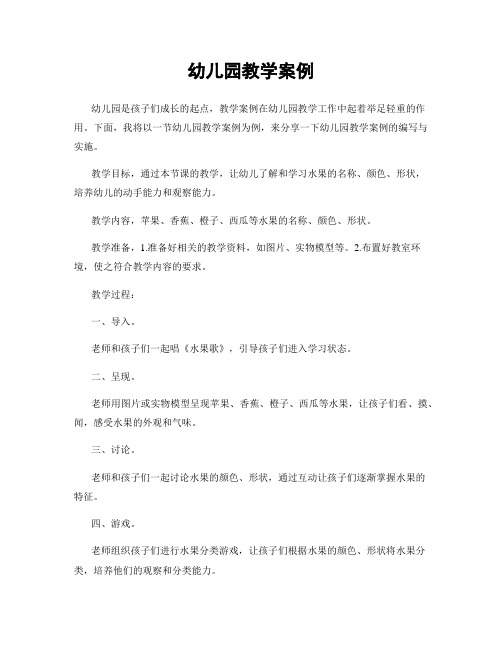 幼儿园教学案例

幼儿园是孩子们成长的起点，教学案例在幼儿园教学工作中起着举足轻重的作用。下面，我将以一节幼儿园教学案例为例，来分享一下幼儿园教学案例的编写与实施。

教学目标，通过本节课的教学，让幼儿了解和学习水果的名称、颜色、形状，培养幼儿的动手能力和观察能力。

教学内容，苹果、香蕉、橙子、西瓜等水果的名称、颜色、形状。

教学准备，1.准备好相关的教学资料，如图片、实物模型等。2.布置好教室环境，使之符合教学内容的要求。

教学过程：

一、导入。

老师和孩子们一起唱《水果歌》，引导孩子们进入学习状态。

二、呈现。

老师用图片或实物模型呈现苹果、香蕉、橙子、西瓜等水果，让孩子们看、摸、闻，感受水果的外观和气味。

三、讨论。

老师和孩子们一起讨论水果的颜色、形状，通过互动让孩子们逐渐掌握水果的特征。

四、游戏。

老师组织孩子们进行水果分类游戏，让孩子们根据水果的颜色、形状将水果分类，培养他们的观察和分类能力。